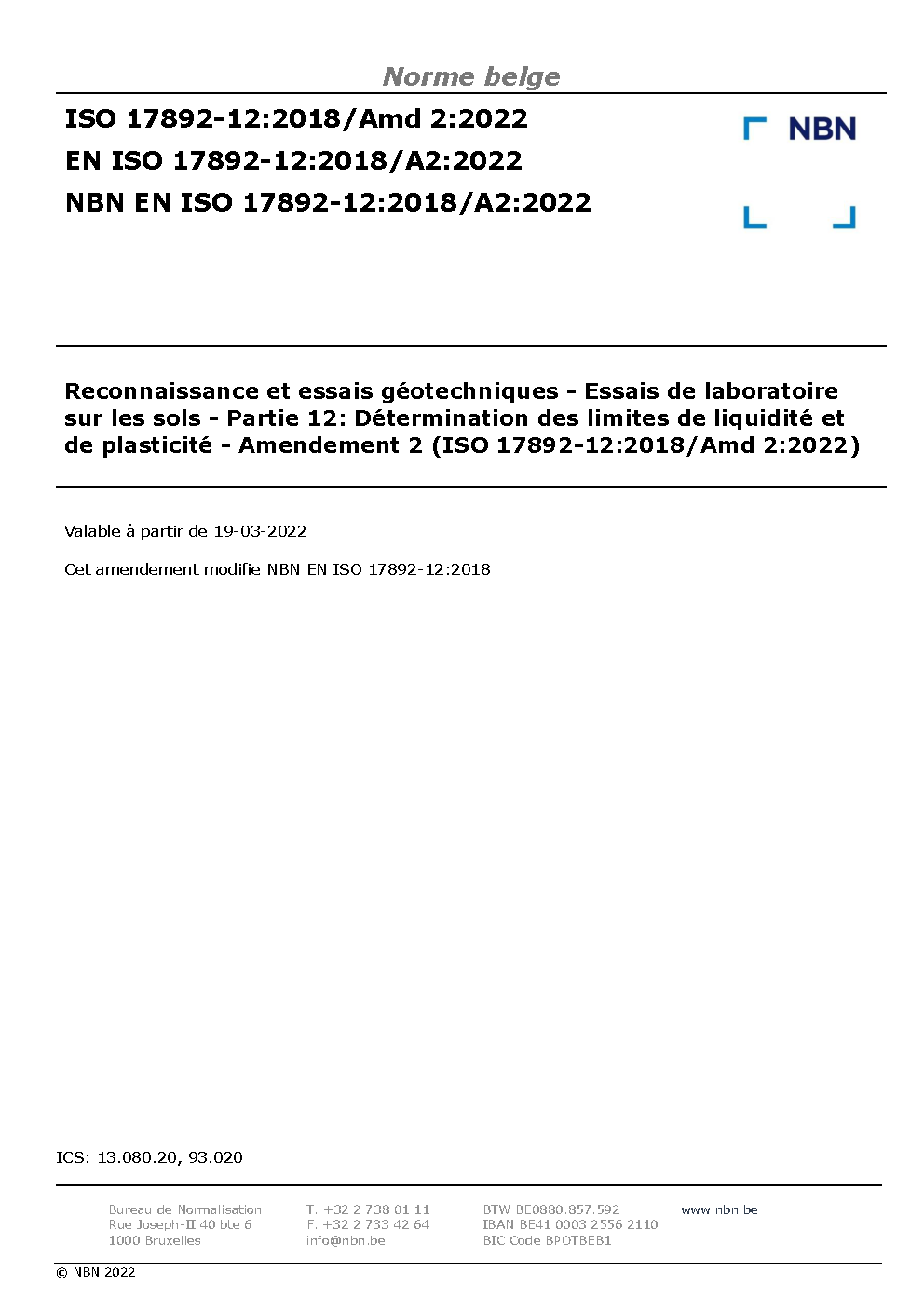 Norme belge

ISO 17892-12:2018/Amd 2:2022
EN ISO 17892-12:2018/A2:2022
NBN EN ISO 17892-12:2018/A2:2022

NBN

Reconnaissance et essais géotechniques - Essais de laboratoire sur les sols - Partie 12: Détermination des limites de liquidité et de plasticité - Amendement 2 (ISO 17892-12:2018/Amd 2:2022)

Valable à partir de 19-03-2022

Cet amendement modifie NBN EN ISO 17892-12:2018

ICS: 13.080.20, 93.020

Bureau de Normalisation
Rue Joseph-II 40 bte 6
1000 Bruxelles

T. +32 2 738 01 11
F. +32 2 733 42 64
info@nbn.be

BTW BE0880.857.592
IBAN BE41 0003 2556 2110
BIC Code BPOTBEB1

www.nbn.be

© NBN 2022